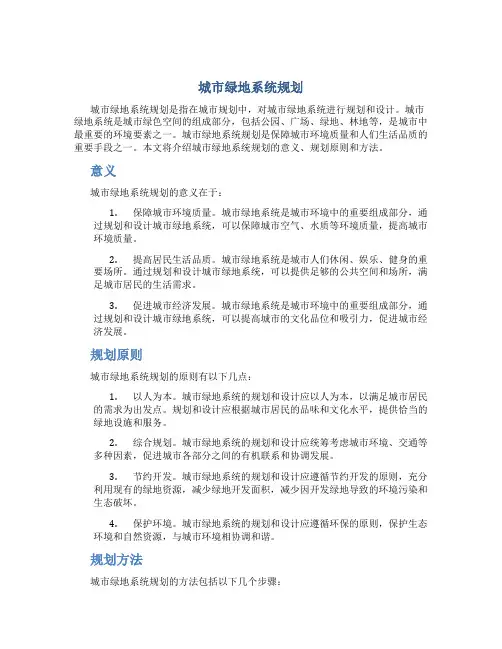 城市绿地系统规划

城市绿地系统规划是指在城市规划中，对城市绿地系统进行规划和设计。城市绿地系统是城市绿色空间的组成部分，包括公园、广场、绿地、林地等，是城市中最重要的环境要素之一。城市绿地系统规划是保障城市环境质量和人们生活品质的重要手段之一。本文将介绍城市绿地系统规划的意义、规划原则和方法。

意义

城市绿地系统规划的意义在于：

1. 保障城市环境质量。城市绿地系统是城市环境中的重要组成部分，通过规划和设计城市绿地系统，可以保障城市空气、水质等环境质量，提高城市环境质量。

2. 提高居民生活品质。城市绿地系统是城市人们休闲、娱乐、健身的重要场所。通过规划和设计城市绿地系统，可以提供足够的公共空间和场所，满足城市居民的生活需求。

3. 促进城市经济发展。城市绿地系统是城市环境中的重要组成部分，通过规划和设计城市绿地系统，可以提高城市的文化品位和吸引力，促进城市经济发展。

规划原则

城市绿地系统规划的原则有以下几点：

1. 以人为本。城市绿地系统的规划和设计应以人为本，以满足城市居民的需求为出发点。规划和设计应根据城市居民的品味和文化水平，提供恰当的绿地设施和服务。

2. 综合规划。城市绿地系统的规划和设计应统筹考虑城市环境、交通等多种因素，促进城市各部分之间的有机联系和协调发展。

3. 节约开发。城市绿地系统的规划和设计应遵循节约开发的原则，充分利用现有的绿地资源，减少绿地开发面积，减少因开发绿地导致的环境污染和生态破坏。

4. 保护环境。城市绿地系统的规划和设计应遵循环保的原则，保护生态环境和自然资源，与城市环境相协调和谐。

规划方法

城市绿地系统规划的方法包括以下几个步骤：